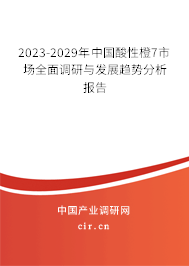 2023-2029年中国酸性橙7市场全面调研与发展趋势分析报告

中国产业调研网

cir.cn